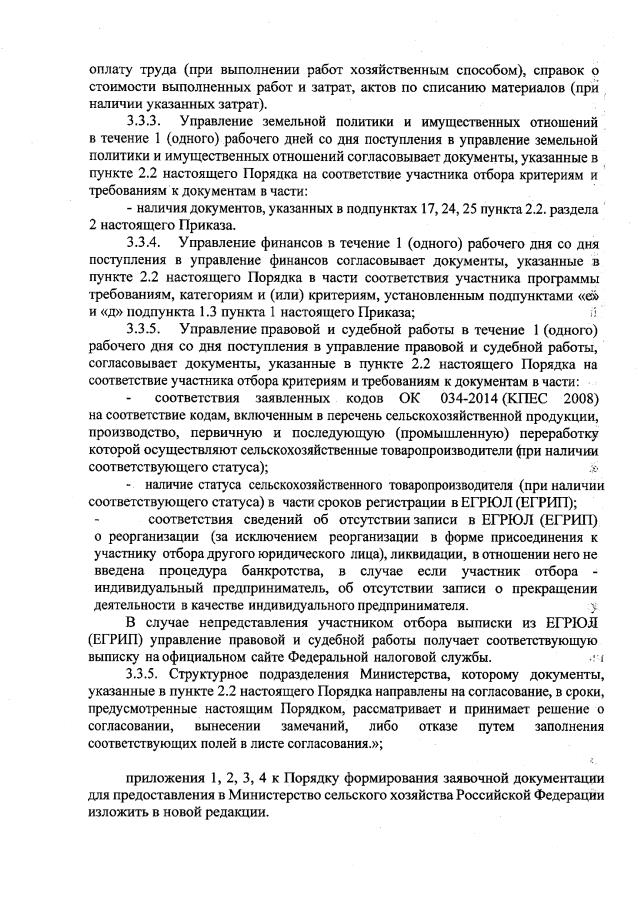 оплату труда (при выполнении работ хозяйственным способом), справок о стоимости выполненных работ и затрат, актов по списанию материалов (при наличии указанных затрат).

3.3.3. Управление земельной политики и имущественных отношений в течение 1 (одного) рабочего дней со дня поступления в управление земельной политики и имущественных отношений согласовывает документы, указанные в пункте 2.2 настоящего Порядка на соответствие участника отбора критериям и требованиям к документам в части:

- наличия документов, указанных в подпунктах 17, 24, 25 пункта 2.2. раздела 2 настоящего Приказа.

3.3.4. Управление финансов в течение 1 (одного) рабочего дня со дня поступления в управление финансов согласовывает документы, указанные в пункте 2.2 настоящего Порядка в части соответствия участника программы требованиям, категориям и (или) критериям, установленным подпунктами «е» и «д» подпункта 1.3 пункта 1 настоящего Приказа;

3.3.5. Управление правовой и судебной работы в течение 1 (одного) рабочего дня со дня поступления в управление правовой и судебной работы, согласовывает документы, указанные в пункте 2.2 настоящего Порядка на соответствие участника отбора критериям и требованиям к документам в части:

- соответствия заявленных кодов ОК 034-2014 (КПЕС 2008) на соответствие кодам, включенным в перечень сельскохозяйственной продукции, производство, первичную и последующую (промышленную) переработку которой осуществляют сельскохозяйственные товаропроизводители (при наличии соответствующего статуса);

- наличие статуса сельскохозяйственного товаропроизводителя (при наличии соответствующего статуса) в части сроков регистрации в ЕГРЮЛ (ЕГРИП);

- соответствия сведений об отсутствии записи в ЕГРЮЛ (ЕГРИП) о реорганизации (за исключением реорганизации в форме присоединения к участнику отбора другого юридического лица), ликвидации, в отношении него не введена процедура банкротства, в случае если участник отбора - индивидуальный предприниматель, об отсутствии записи о прекращении деятельности в качестве индивидуального предпринимателя.

В случае непредставления участником отбора выписки из ЕГРЮЛ (ЕГРИП) управление правовой и судебной работы получает соответствующую выписку на официальном сайте Федеральной налоговой службы.

3.3.5. Структурное подразделения Министерства, которому документы, указанные в пункте 2.2 настоящего Порядка направлены на согласование, в сроки, предусмотренные настоящим Порядком, рассматривает и принимает решение о согласовании, вынесении замечаний, либо отказе путем заполнения соответствующих полей в листе согласования.»;

приложения 1, 2, 3, 4 к Порядку формирования заявочной документации для предоставления в Министерство сельского хозяйства Российской Федерации изложить в новой редакции.